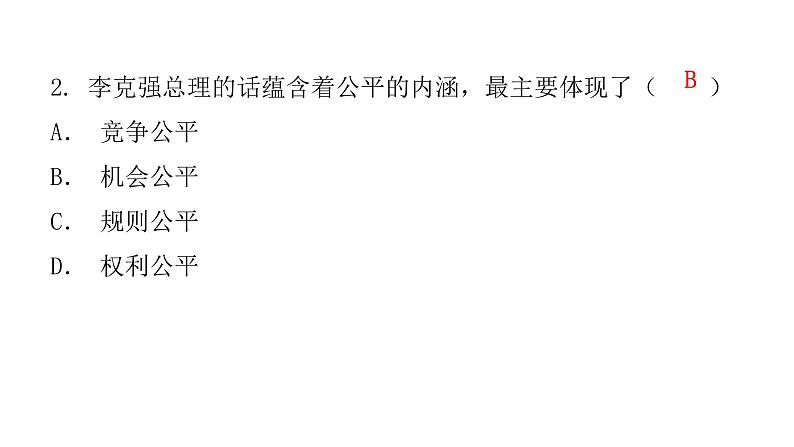 2. 李克强总理的话蕴含着公平的内涵，最主要体现了（ B ）

A. 竞争公平

B. 机会公平

C. 规则公平

D. 权利公平